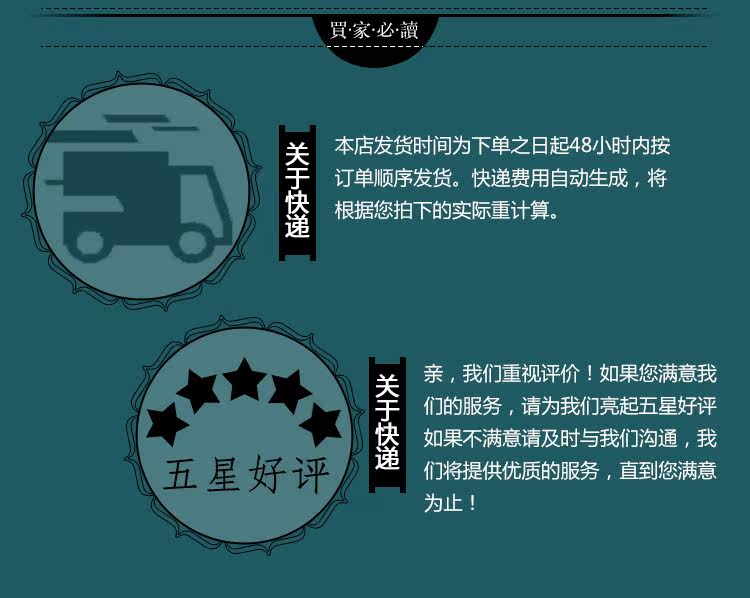 買·家·必·讀

关于快递

本店发货时间为下单之日起48小时内按订单顺序发货。快递费用自动生成，将根据您拍下的实际重计算。

五星好评

关于快递

亲，我们重视评价！如果您满意我们的服务，请为我们亮起五星好评如果不满意请及时与我们沟通，我们将提供优质的服务，直到您满意为止！